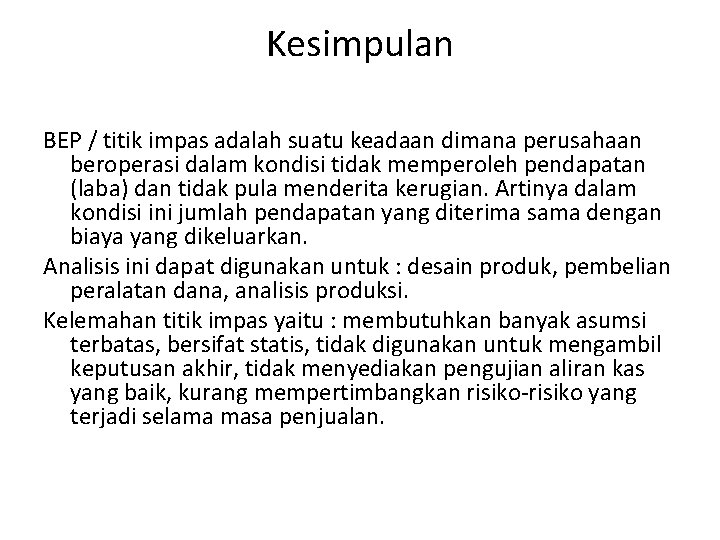 Kesimpulan

BEP / titik impas adalah suatu keadaan dimana perusahaan beroperasi dalam kondisi tidak memperoleh pendapatan (laba) dan tidak pula menderita kerugian. Artinya dalam kondisi ini jumlah pendapatan yang diterima sama dengan biaya yang dikeluarkan.

Analisis ini dapat digunakan untuk : desain produk, pembelian peralatan dana, analisis produksi.

Kelemahan titik impas yaitu : membutuhkan banyak asumsi terbatas, bersifat statis, tidak digunakan untuk mengambil keputusan akhir, tidak menyediakan pengujian aliran kas yang baik, kurang mempertimbangkan risiko-risiko yang terjadi selama masa penjualan.